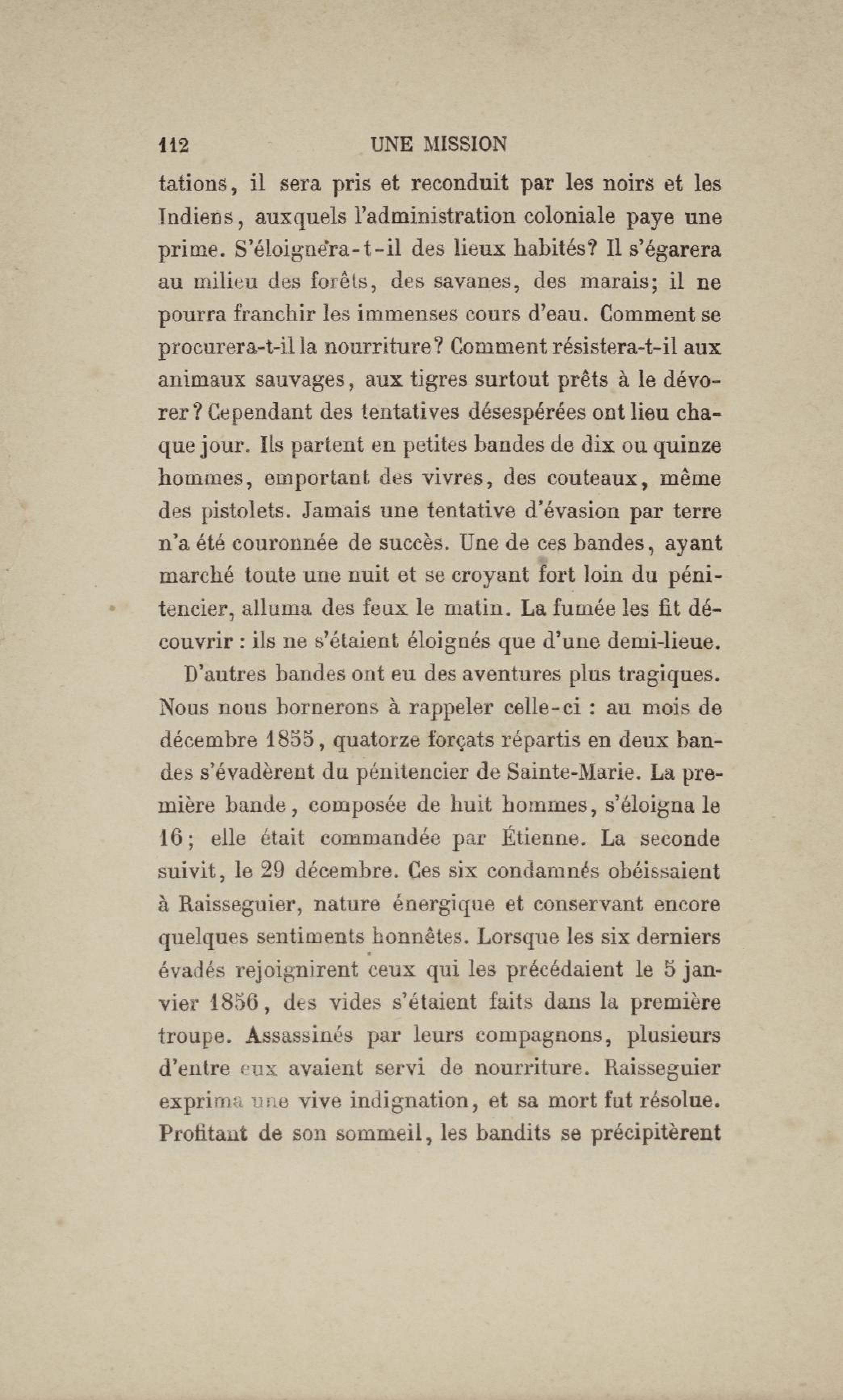 112 UNE MISSION

tations, il sera pris et reconduit par les noirs et les Indiens, auxquels l'administration coloniale paye une prime. S'éloignera-t-il des lieux habités? Il s'égarera au milieu des forêts, des savanes, des marais; il ne pourra franchir les immenses cours d'eau. Comment se procurera-t-il la nourriture? Comment résistera-t-il aux animaux sauvages, aux tigres surtout prêts à le dévorer? Cependant des tentatives désespérées ont lieu chaque jour. Ils partent en petites bandes de dix ou quinze hommes, emportant des vivres, des couteaux, même des pistolets. Jamais une tentative d'évasion par terre n'a été couronnée de succès. Une de ces bandes, ayant marché toute une nuit et se croyant fort loin du pénitencier, alluma des feux le matin. La fumée les fit découvrir : ils ne s'étaient éloignés que d'une demi-lieue.

D'autres bandes ont eu des aventures plus tragiques. Nous nous bornerons à rappeler celle-ci : au mois de décembre 1855, quatorze forçats répartis en deux bandes s'évadèrent du pénitencier de Sainte-Marie. La première bande, composée de huit hommes, s'éloigna le 16; elle était commandée par Étienne. La seconde suivit, le 29 décembre. Ces six condamnés obéissaient à Raisseguier, nature énergique et conservant encore quelques sentiments honnêtes. Lorsque les six derniers évadés rejoignirent ceux qui les précédaient le 5 janvier 1856, des vides s'étaient faits dans la première troupe. Assassinés par leurs compagnons, plusieurs d'entre eux avaient servi de nourriture. Raisseguier exprima une vive indignation, et sa mort fut résolue. Profitant de son sommeil, les bandits se précipitèrent